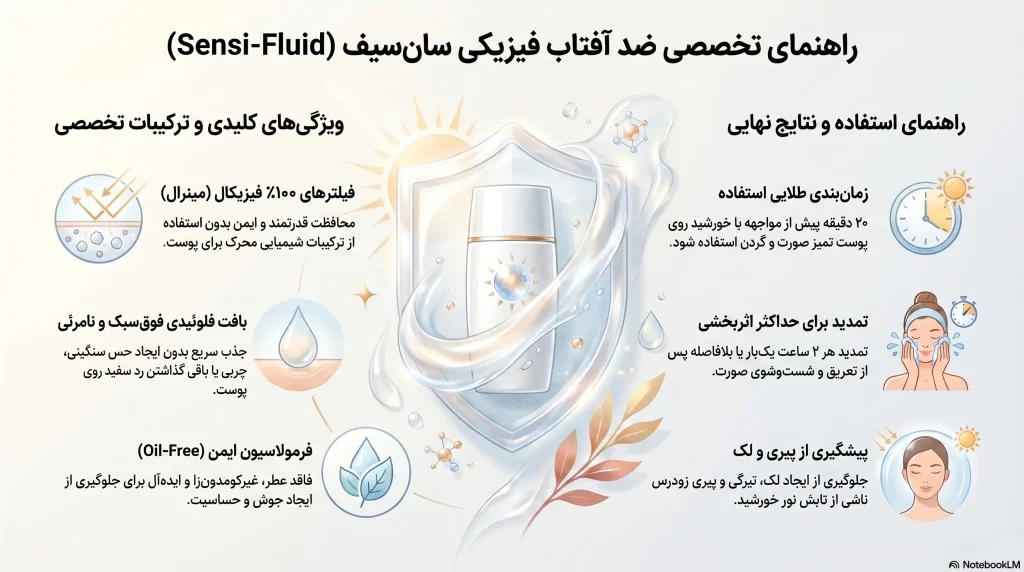 راهنمای تخصصی ضد آفتاب فیزیکی سان‌سیف (Sensi-Fluid)

راهنمای استفاده و نتایج نهایی

زمان‌بندی طلایی استفاده

۲۰ دقیقه پیش از مواجهه با خورشید روی پوست تمیز صورت و گردن استفاده شود.

تمدید برای حداکثر اثربخشی

تمدید هر ۲ ساعت یک‌بار یا بلافاصله پس از تعریق و شست‌وشوی صورت.

پیشگیری از پیری و لک

جلوگیری از ایجاد لک، تیرگی و پیری زودرس ناشی از تابش نور خورشید.

ویژگی‌های کلیدی و ترکیبات تخصصی

فیلترهای ۱۰۰٪ فیزیکال (مینرال)

محافظت قدرتمند و ایمن بدون استفاده از ترکیبات شیمیایی محرک برای پوست.

بافت فلوئیدی فوق‌سبک و نامرئی

جذب سریع بدون ایجاد حس سنگینی، چربی یا باقی گذاشتن رد سفید روی پوست.

فرمولاسیون ایمن (Oil-Free)

فاقد عطر، غیرکومدون‌زا و ایده‌آل برای جلوگیری از ایجاد جوش و حساسیت.

NotebookLM